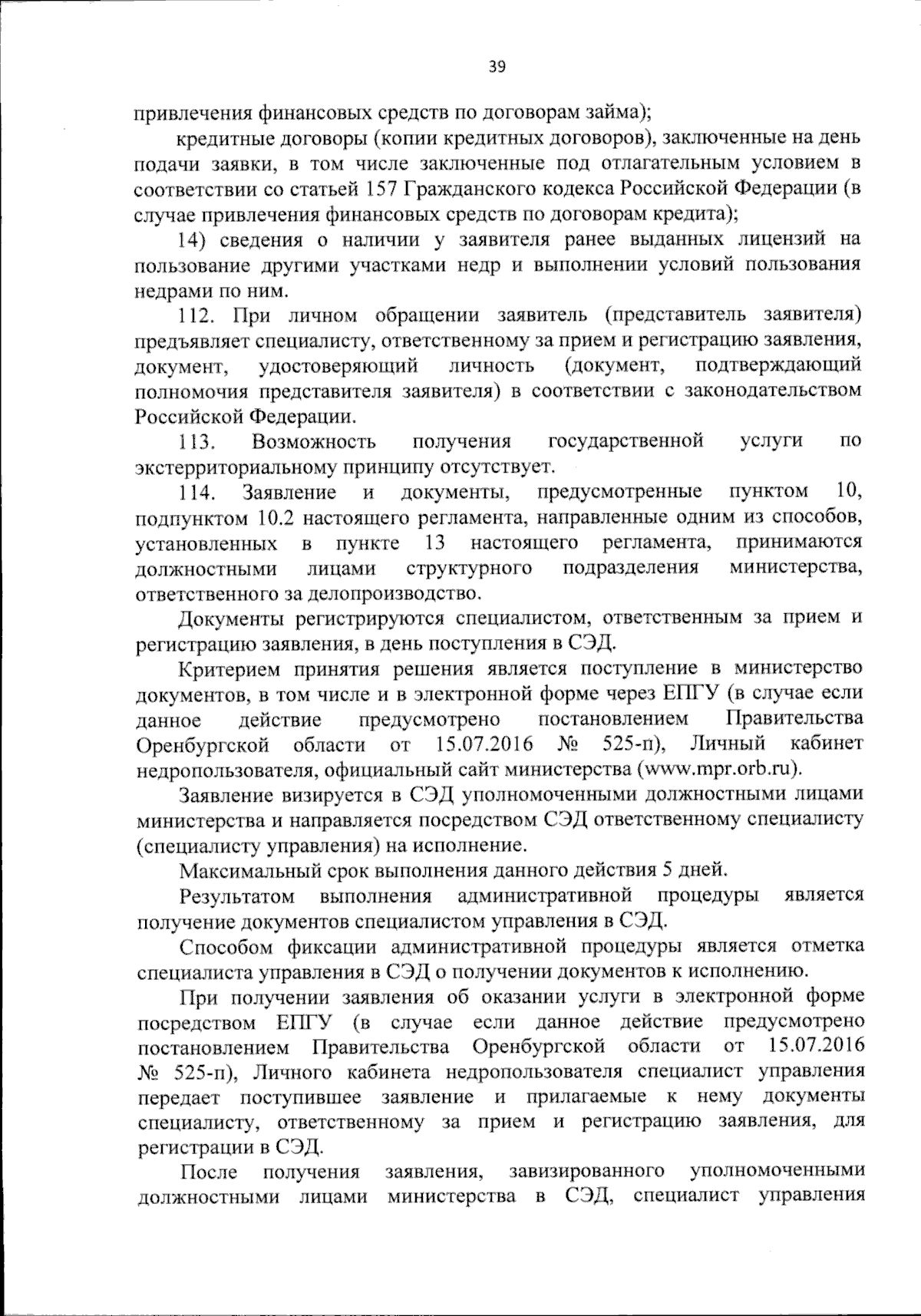 39

привлечения финансовых средств по договорам займа);

кредитные договоры (копии кредитных договоров), заключенные на день подачи заявки, в том числе заключенные под отлагательным условием в соответствии со статьей 157 Гражданского кодекса Российской Федерации (в случае привлечения финансовых средств по договорам кредита);

14) сведения о наличии у заявителя ранее выданных лицензий на пользование другими участками недр и выполнении условий пользования недрами по ним.

112. При личном обращении заявитель (представитель заявителя) предъявляет специалисту, ответственному за прием и регистрацию заявления, документ, удостоверяющий личность (документ, подтверждающий полномочия представителя заявителя) в соответствии с законодательством Российской Федерации.

113. Возможность получения государственной услуги по экстерриториальному принципу отсутствует.

114. Заявление и документы, предусмотренные пунктом 10, подпунктом 10.2 настоящего регламента, направленные одним из способов, установленных в пункте 13 настоящего регламента, принимаются должностными лицами структурного подразделения министерства, ответственного за делопроизводство.

Документы регистрируются специалистом, ответственным за прием и регистрацию заявления, в день поступления в СЭД.

Критерием принятия решения является поступление в министерство документов, в том числе и в электронной форме через ЕПГУ (в случае если данное действие предусмотрено постановлением Правительства Оренбургской области от 15.07.2016 № 525-п), Личный кабинет недропользователя, официальный сайт министерства (www.mpr.orb.ru).

Заявление визируется в СЭД уполномоченными должностными лицами министерства и направляется посредством СЭД ответственному специалисту (специалисту управления) на исполнение.

Максимальный срок выполнения данного действия 5 дней.

Результатом выполнения административной процедуры является получение документов специалистом управления в СЭД.

Способом фиксации административной процедуры является отметка специалиста управления в СЭД о получении документов к исполнению.

При получении заявления об оказании услуги в электронной форме посредством ЕПГУ (в случае если данное действие предусмотрено постановлением Правительства Оренбургской области от 15.07.2016 № 525-п), Личного кабинета недропользователя специалист управления передает поступившее заявление и прилагаемые к нему документы специалисту, ответственному за прием и регистрацию заявления, для регистрации в СЭД.

После получения заявления, завизированного уполномоченными должностными лицами министерства в СЭД, специалист управления